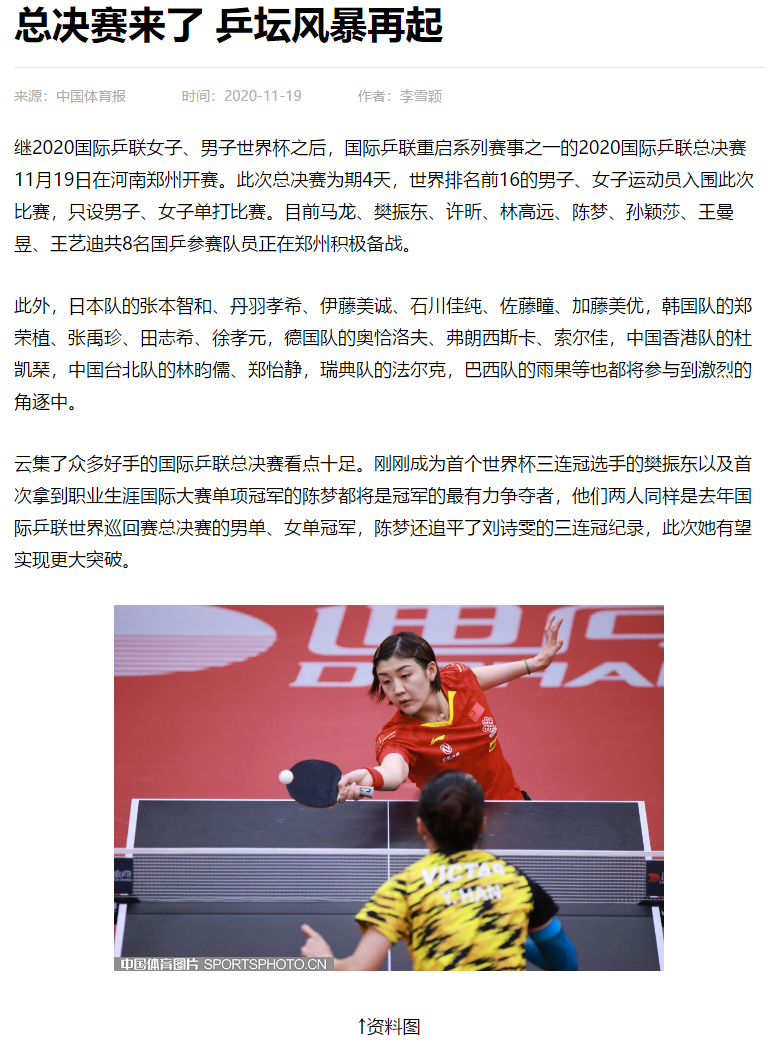 总决赛来了 乒坛风暴再起

来源：中国体育报　　时间：2020-11-19　　作者：李雪颖

继2020国际乒联女子、男子世界杯之后，国际乒联重启系列赛事之一的2020国际乒联总决赛11月19日在河南郑州开赛。此次总决赛为期4天，世界排名前16的男子、女子运动员入围此次比赛，只设男子、女子单打比赛。目前马龙、樊振东、许昕、林高远、陈梦、孙颖莎、王曼昱、王艺迪共8名国乒参赛队员正在郑州积极备战。

此外，日本队的张本智和、丹羽孝希、伊藤美诚、石川佳纯、佐藤瞳、加藤美优，韩国队的郑荣植、张禹珍、田志希、徐孝元，德国队的奥恰洛夫、弗朗西斯卡、索尔佳，中国香港队的杜凯琹，中国台北队的林昀儒、郑怡静，瑞典队的法尔克，巴西队的雨果等也都将参与到激烈的角逐中。

云集了众多好手的国际乒联总决赛看点十足。刚刚成为首个世界杯三连冠选手的樊振东以及首次拿到职业生涯国际大赛单项冠军的陈梦都将是冠军的最有力争夺者，他们两人同样是去年国际乒联世界巡回赛总决赛的男单、女单冠军，陈梦还追平了刘诗雯的三连冠纪录，此次她有望实现更大突破。

VICTAS
Y.HAN
中国体育图片 SPORTSPHOTO.CN

↑资料图